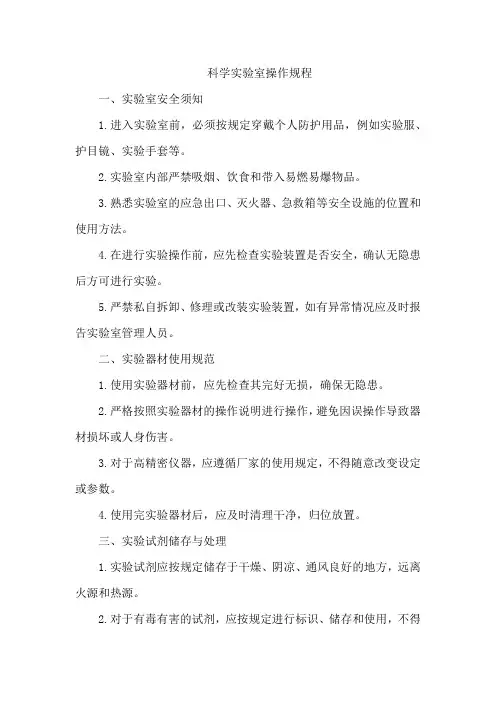 科学实验室操作规程

一、实验室安全须知

1.进入实验室前，必须按规定穿戴个人防护用品，例如实验服、护目镜、实验手套等。

2.实验室内部严禁吸烟、饮食和带入易燃易爆物品。

3.熟悉实验室的应急出口、灭火器、急救箱等安全设施的位置和使用方法。

4.在进行实验操作前，应先检查实验装置是否安全，确认无隐患后方可进行实验。

5.严禁私自拆卸、修理或改装实验装置，如有异常情况应及时报告实验室管理人员。

二、实验器材使用规范

1.使用实验器材前，应先检查其完好无损，确保无隐患。

2.严格按照实验器材的操作说明进行操作，避免因误操作导致器材损坏或人身伤害。

3.对于高精密仪器，应遵循厂家的使用规定，不得随意改变设定或参数。

4.使用完实验器材后，应及时清理干净，归位放置。

三、实验试剂储存与处理

1.实验试剂应按规定储存于干燥、阴凉、通风良好的地方，远离火源和热源。

2.对于有毒有害的试剂，应按规定进行标识、储存和使用，不得